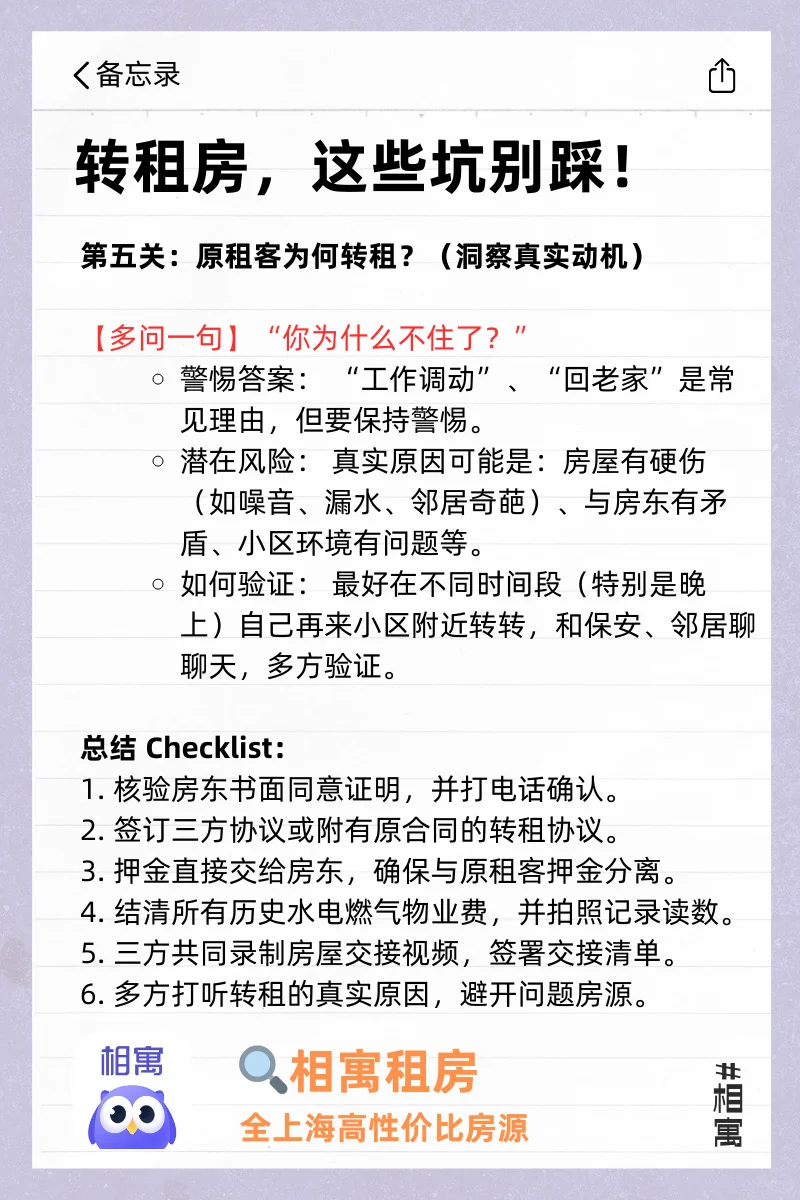 备忘录

转租房，这些坑别踩！

第五关：原租客为何转租？（洞察真实动机）

【多问一句】“你为什么不住了？”

○ 警惕答案：“工作调动”、“回老家”是常见理由，但要保持警惕。
○ 潜在风险：真实原因可能是：房屋有硬伤（如噪音、漏水、邻居奇葩）、与房东有矛盾、小区环境有问题等。
○ 如何验证：最好在不同时间段（特别是晚上）自己再来小区附近转转，和保安、邻居聊聊天，多方验证。

总结 Checklist：
1. 核验房东书面同意证明，并打电话确认。
2. 签订三方协议或附有原合同的转租协议。
3. 押金直接交给房东，确保与原租客押金分离。
4. 结清所有历史水电燃气物业费，并拍照记录读数。
5. 三方共同录制房屋交接视频，签署交接清单。
6. 多方打听转租的真实原因，避开问题房源。

相寓

相寓租房
全上海高性价比房源

#相寓